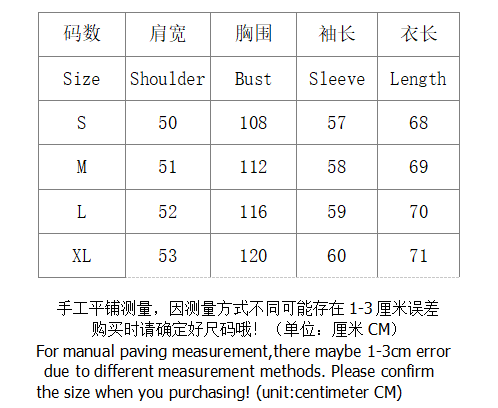 | 码数 | 肩宽 | 胸围 | 袖长 | 衣长 |
|---|---|---|---|---|
| Size | Shoulder | Bust | Sleeve | Length |
| S | 50 | 108 | 57 | 68 |
| M | 51 | 112 | 58 | 69 |
| L | 52 | 116 | 59 | 70 |
| XL | 53 | 120 | 60 | 71 |

手工平铺测量，因测量方式不同可能存在1-3厘米误差
购买时请确定好尺码哦！（单位：厘米CM）

For manual paving measurement,there maybe 1-3cm error due to different measurement methods. Please confirm the size when you purchasing! (unit:centimeter CM)